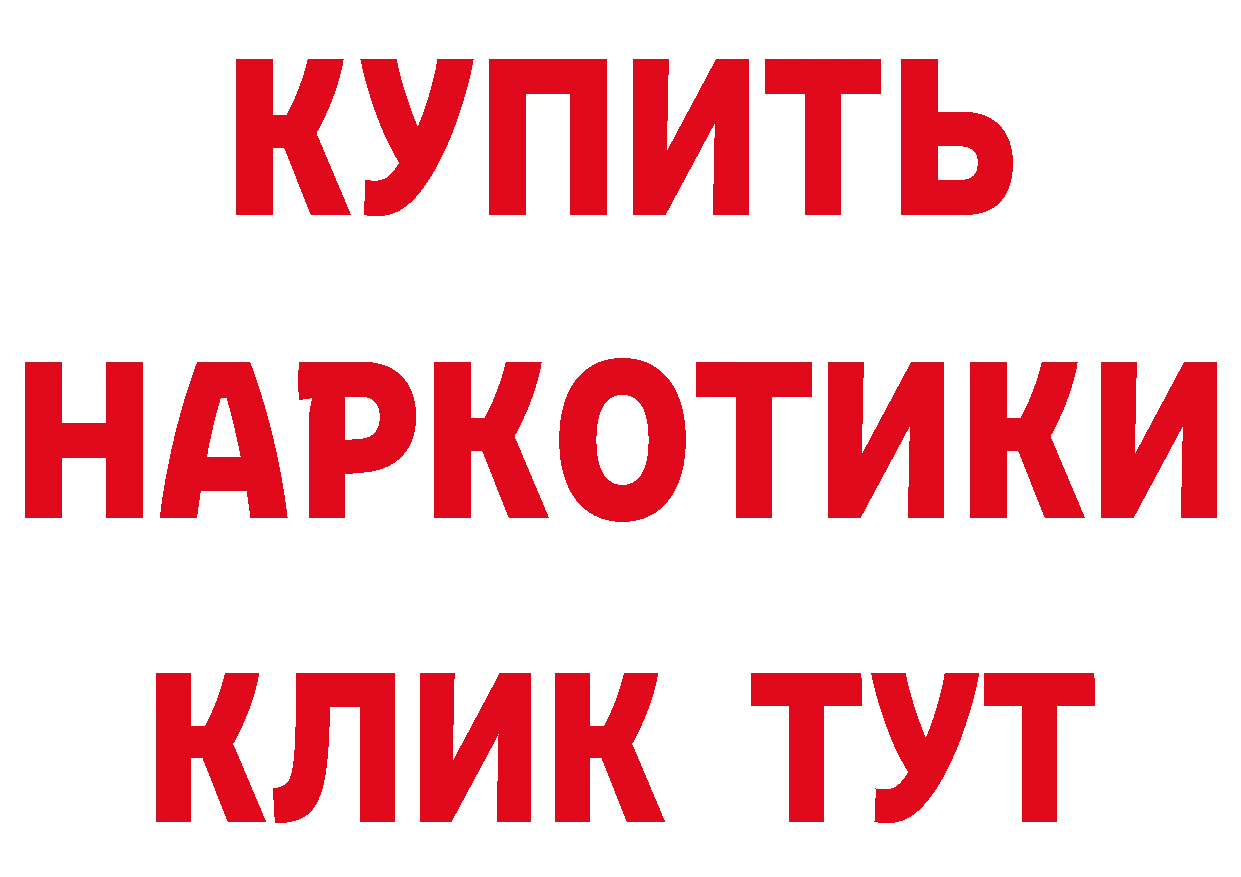 КУПИТЬ
НАРКОТИКИ
КЛИК ТУТ